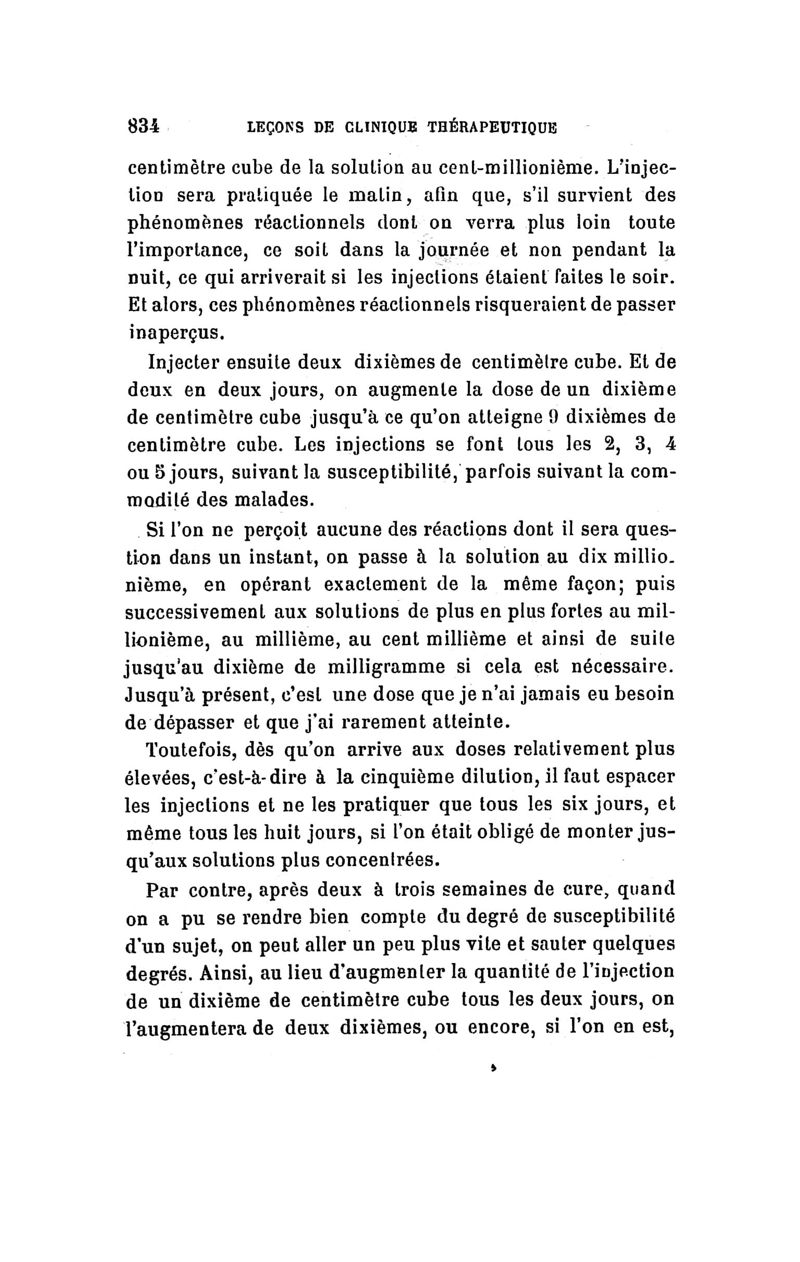 834 LEÇONS DE CLINIQUE THÉRAPEUTIQUE

centimètre cube de la solution au cent-millionième. L'injection sera pratiquée le matin, afin que, s'il survient des phénomènes réactionnels dont on verra plus loin toute l'importance, ce soit dans la journée et non pendant la nuit, ce qui arriverait si les injections étaient faites le soir. Et alors, ces phénomènes réactionnels risqueraient de passer inaperçus.

Injecter ensuite deux dixièmes de centimètre cube. Et de deux en deux jours, on augmente la dose de un dixième de centimètre cube jusqu'à ce qu'on atteigne 9 dixièmes de centimètre cube. Les injections se font tous les 2, 3, 4 ou 5 jours, suivant la susceptibilité, parfois suivant la commodité des malades.

Si l'on ne perçoit aucune des réactions dont il sera question dans un instant, on passe à la solution au dix millionième, en opérant exactement de la même façon; puis successivement aux solutions de plus en plus fortes au millionième, au millième, au cent millième et ainsi de suite jusqu'au dixième de milligramme si cela est nécessaire. Jusqu'à présent, c'est une dose que je n'ai jamais eu besoin de dépasser et que j'ai rarement atteinte.

Toutefois, dès qu'on arrive aux doses relativement plus élevées, c'est-à-dire à la cinquième dilution, il faut espacer les injections et ne les pratiquer que tous les six jours, et même tous les huit jours, si l'on était obligé de monter jusqu'aux solutions plus concentrées.

Par contre, après deux à trois semaines de cure, quand on a pu se rendre bien compte du degré de susceptibilité d'un sujet, on peut aller un peu plus vite et sauter quelques degrés. Ainsi, au lieu d'augmenter la quantité de l'injection de un dixième de centimètre cube tous les deux jours, on l'augmentera de deux dixièmes, ou encore, si l'on en est,